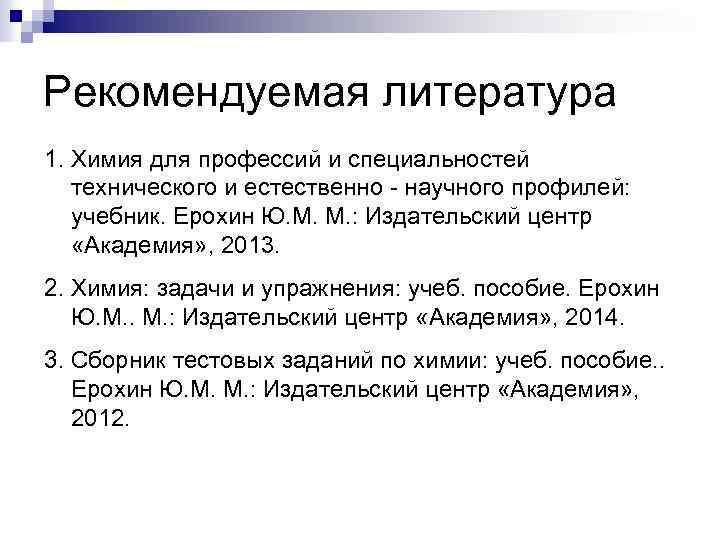 Рекомендуемая литература

1. Химия для профессий и специальностей технического и естественно - научного профилей: учебник. Ерохин Ю.М. М.: Издательский центр «Академия», 2013.

2. Химия: задачи и упражнения: учеб. пособие. Ерохин Ю.М.. М.: Издательский центр «Академия», 2014.

3. Сборник тестовых заданий по химии: учеб. пособие.. Ерохин Ю.М. М.: Издательский центр «Академия», 2012.